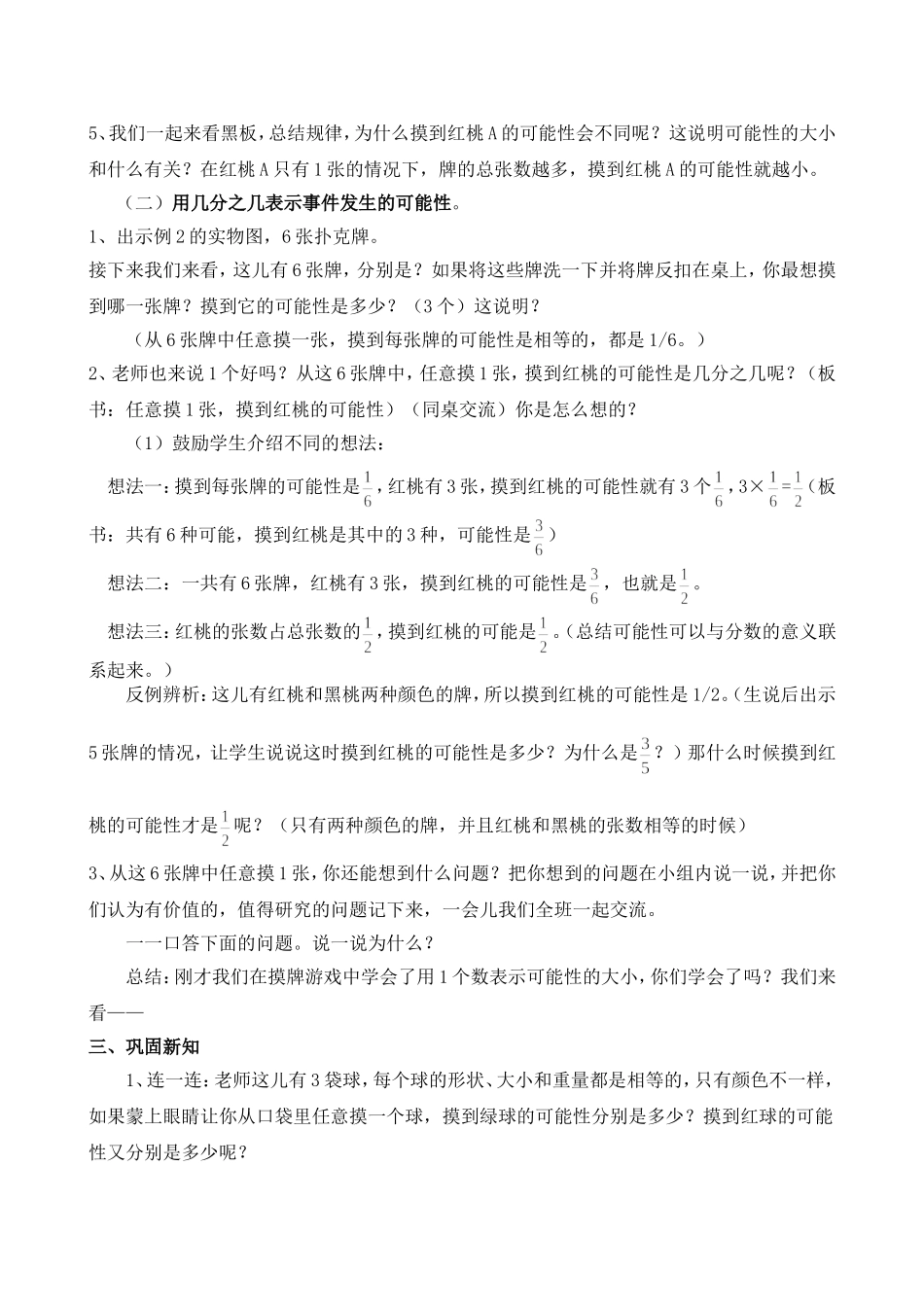 5、我们一起来看黑板，总结规律，为什么摸到红桃A的可能性会不同呢？这说明可能性的大小和什么有关？在红桃A只有1张的情况下，牌的总张数越多，摸到红桃A的可能性就越小。

（二）用几分之几表示事件发生的可能性。

1、出示例2的实物图，6张扑克牌。

接下来我们来看，这儿有6张牌，分别是？如果将这些牌洗一下并将牌反扣在桌上，你最想摸到哪一张牌？摸到它的可能性是多少？（3个）这说明？

（从6张牌中任意摸一张，摸到每张牌的可能性是相等的，都是1/6。）

2、老师也来说1个好吗？从这6张牌中，任意摸1张，摸到红桃的可能性是几分之几呢？（板书：任意摸1张，摸到红桃的可能性）（同桌交流）你是怎么想的？

（1）鼓励学生介绍不同的想法：

想法一：摸到每张牌的可能性是$\frac{1}{6}$，红桃有3张，摸到红桃的可能性就有3个$\frac{1}{6}$，$3\times\frac{1}{6}=\frac{1}{2}$（板书：共有6种可能，摸到红桃是其中的3种，可能性是$\frac{3}{6}$）

想法二：一共有6张牌，红桃有3张，摸到红桃的可能性是$\frac{3}{6}$，也就是$\frac{1}{2}$。

想法三：红桃的张数占总张数的$\frac{1}{2}$，摸到红桃的可能是$\frac{1}{2}$。（总结可能性可以与分数的意义联系起来。）

反例辨析：这儿有红桃和黑桃两种颜色的牌，所以摸到红桃的可能性是1/2。（生说后出示5张牌的情况，让学生说说这时摸到红桃的可能性是多少？为什么是$\frac{3}{5}$？）那什么时候摸到红桃的可能性才是$\frac{1}{2}$呢？（只有两种颜色的牌，并且红桃和黑桃的张数相等的时候）

3、从这6张牌中任意摸1张，你还能想到什么问题？把你想到的问题在小组内说一说，并把你们认为有价值的，值得研究的问题记下来，一会儿我们全班一起交流。

一一口答下面的问题。说一说为什么？

总结：刚才我们在摸牌游戏中学会了用1个数表示可能性的大小，你们学会了吗？我们来看——

三、巩固新知

1、连一连：老师这儿有3袋球，每个球的形状、大小和重量都是相等的，只有颜色不一样，如果蒙上眼睛让你从口袋里任意摸一个球，摸到绿球的可能性分别是多少？摸到红球的可能性又分别是多少呢？